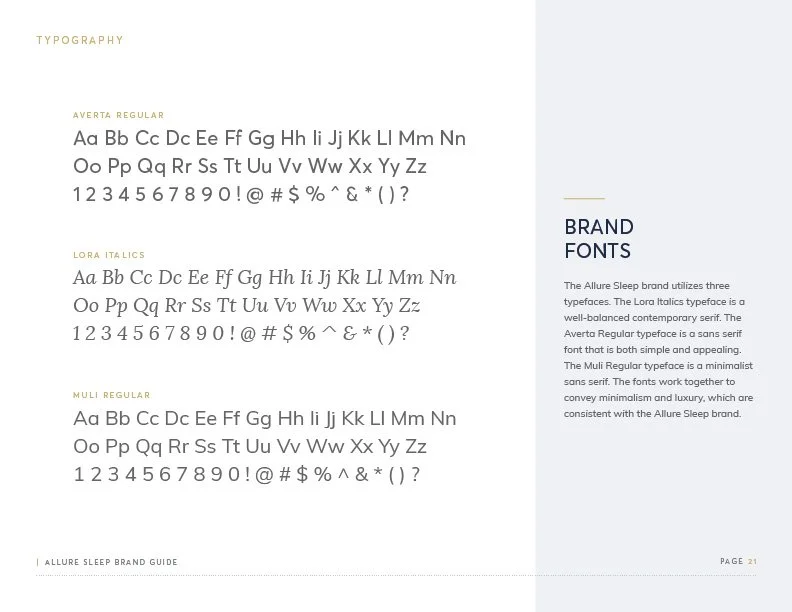 TYPOGRAPHY

AVERTA REGULAR
Aa Bb Cc Dc Ee Ff Gg Hh Ii Jj Kk Ll Mm Nn
Oo Pp Qq Rr Ss Tt Uu Vv Ww Xx Yy Zz
1 2 3 4 5 6 7 8 9 0 ! @ # $ % ^ & * ( ) ?

LORA ITALICS
Aa Bb Cc Dc Ee Ff Gg Hh Ii Jj Kk Ll Mm Nn
Oo Pp Qq Rr Ss Tt Uu Vv Ww Xx Yy Zz
1 2 3 4 5 6 7 8 9 0 ! @ # $ % ^ & * ( ) ?

MULI REGULAR
Aa Bb Cc Dc Ee Ff Gg Hh Ii Jj Kk Ll Mm Nn
Oo Pp Qq Rr Ss Tt Uu Vv Ww Xx Yy Zz
1 2 3 4 5 6 7 8 9 0 ! @ # $ % ^ & * ( ) ?

BRAND FONTS

The Allure Sleep brand utilizes three typefaces. The Lora Italics typeface is a well-balanced contemporary serif. The Averta Regular typeface is a sans serif font that is both simple and appealing. The Muli Regular typeface is a minimalist sans serif. The fonts work together to convey minimalism and luxury, which are consistent with the Allure Sleep brand.

| ALLURE SLEEP BRAND GUIDE

PAGE 21